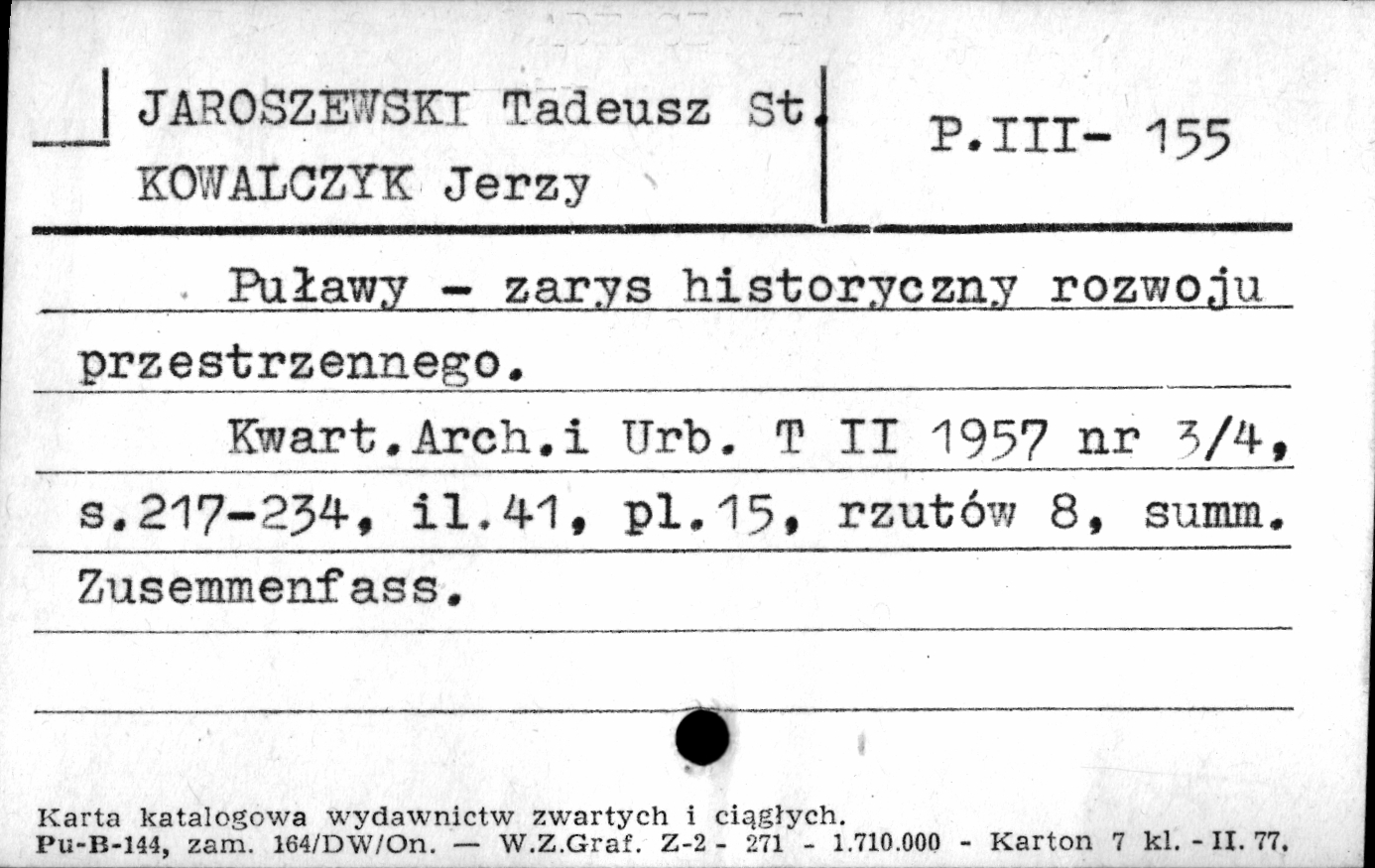 JAROSZEWSKI Tadeusz St.
KOWALCZYK Jerzy

P.III- 155

Puławy - zarys historyczny rozwoju przestrzennego.

Kwart.Arch.i Urb. T II 1957 nr 3/4, s.217-234, il.41, pl.15, rzutów 8, summ. Zusemmenfass.

Karta katalogowa wydawnictw zwartych i ciągłych.
Pu-B-144, zam. 164/DW/On. — W.Z.Graf. Z-2 - 271 - 1.710.000 - Karton 7 kl. - II. 77.